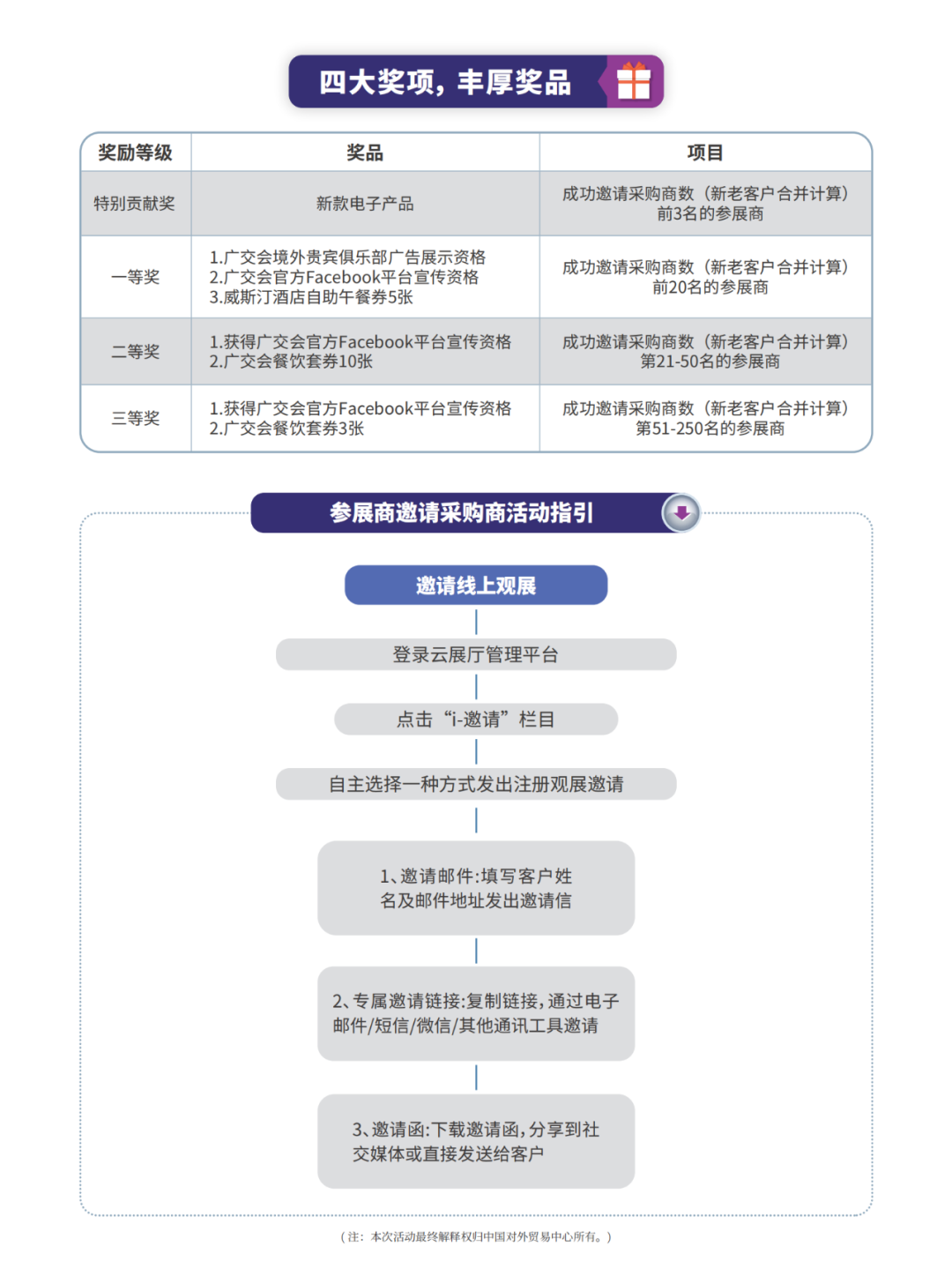 四大奖项，丰厚奖品

| 奖励等级 | 奖品 | 项目 |
|---|---|---|
| 特别贡献奖 | 新款电子产品 | 成功邀请采购商数（新老客户合并计算）前3名的参展商 |
| 一等奖 | 1.广交会境外贵宾俱乐部广告展示资格 2.广交会官方Facebook平台宣传资格 3.威斯汀酒店自助午餐券5张 | 成功邀请采购商数（新老客户合并计算）前20名的参展商 |
| 二等奖 | 1.获得广交会官方Facebook平台宣传资格 2.广交会餐饮套券10张 | 成功邀请采购商数（新老客户合并计算）第21-50名的参展商 |
| 三等奖 | 1.获得广交会官方Facebook平台宣传资格 2.广交会餐饮套券3张 | 成功邀请采购商数（新老客户合并计算）第51-250名的参展商 |

参展商邀请采购商活动指引

邀请线上观展

登录云展厅管理平台

点击“i-邀请”栏目

自主选择一种方式发出注册观展邀请

1、邀请邮件:填写客户姓名及邮件地址发出邀请信

2、专属邀请链接:复制链接,通过电子邮件/短信/微信/其他通讯工具邀请

3、邀请函:下载邀请函,分享到社交媒体或直接发送给客户

（注：本次活动最终解释权归中国对外贸易中心所有。）